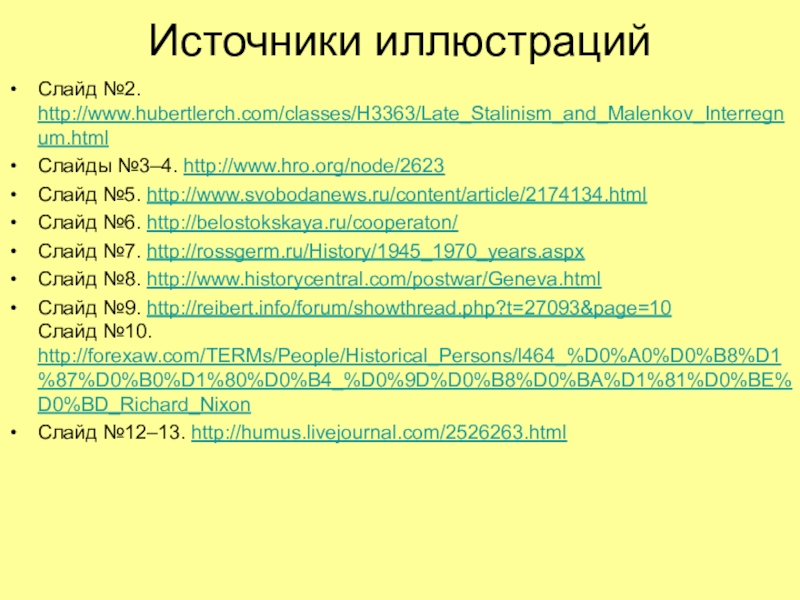 Источники иллюстраций

• Слайд №2. http://www.hubertlerch.com/classes/H3363/Late_Stalinism_and_Malenkov_Interregnum.html
• Слайды №3–4. http://www.hro.org/node/2623
• Слайд №5. http://www.svobodanews.ru/content/article/2174134.html
• Слайд №6. http://belostokskaya.ru/cooperaton/
• Слайд №7. http://rossgerm.ru/History/1945_1970_years.aspx
• Слайд №8. http://www.historycentral.com/postwar/Geneva.html
• Слайд №9. http://reibert.info/forum/showthread.php?t=27093&page=10
Слайд №10. http://forexaw.com/TERMs/People/Historical_Persons/l464_%D0%A0%D0%B8%D1%87%D0%B0%D1%80%D0%B4_%D0%9D%D0%B8%D0%BA%D1%81%D0%BE%D0%BD_Richard_Nixon
• Слайд №12–13. http://humus.livejournal.com/2526263.html